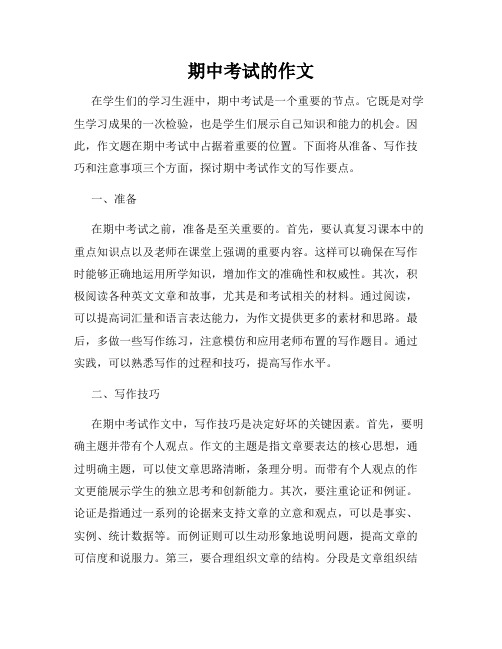 期中考试的作文

在学生们的学习生涯中，期中考试是一个重要的节点。它既是对学生学习成果的一次检验，也是学生们展示自己知识和能力的机会。因此，作文题在期中考试中占据着重要的位置。下面将从准备、写作技巧和注意事项三个方面，探讨期中考试作文的写作要点。

一、准备

在期中考试之前，准备是至关重要的。首先，要认真复习课本中的重点知识点以及老师在课堂上强调的重要内容。这样可以确保在写作时能够正确地运用所学知识，增加作文的准确性和权威性。其次，积极阅读各种英文文章和故事，尤其是和考试相关的材料。通过阅读，可以提高词汇量和语言表达能力，为作文提供更多的素材和思路。最后，多做一些写作练习，注意模仿和应用老师布置的写作题目。通过实践，可以熟悉写作的过程和技巧，提高写作水平。

二、写作技巧

在期中考试作文中，写作技巧是决定好坏的关键因素。首先，要明确主题并带有个人观点。作文的主题是指文章要表达的核心思想，通过明确主题，可以使文章思路清晰，条理分明。而带有个人观点的作文更能展示学生的独立思考和创新能力。其次，要注重论证和例证。论证是指通过一系列的论据来支持文章的立意和观点，可以是事实、实例、统计数据等。而例证则可以生动形象地说明问题，提高文章的可信度和说服力。第三，要合理组织文章的结构。分段是文章组织结